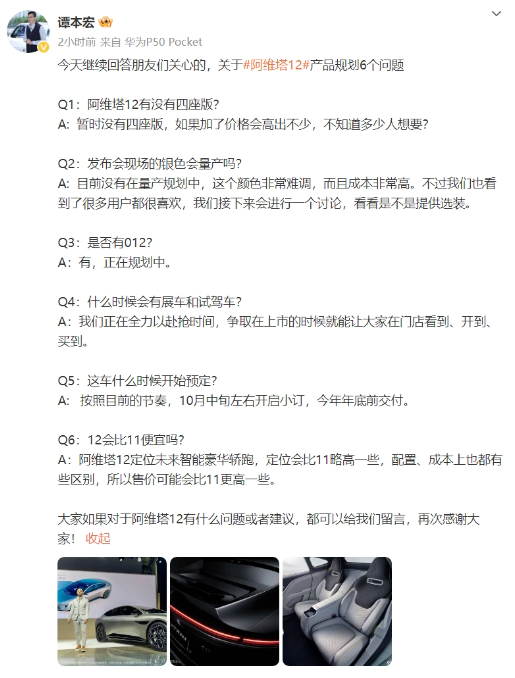 谭本宏

2小时前 来自 华为P50 Pocket

今天继续回答朋友们关心的，关于#阿维塔12#产品规划6个问题

Q1：阿维塔12有没有四座版？
A：暂时没有四座版，如果加了价格会高出不少，不知道多少人想要？

Q2：发布会现场的银色会量产吗？
A：目前没有在量产规划中，这个颜色非常难调，而且成本非常高。不过我们也看到了很多用户都很喜欢，我们接下来会进行一个讨论，看看是不是提供选装。

Q3：是否有012？
A：有，正在规划中。

Q4：什么时候会有展车和试驾车？
A：我们正在全力以赴抢时间，争取在上市的时候就能让大家在门店看到、开到、买到。

Q5：这车什么时候开始预定？
A：按照目前的节奏，10月中旬左右开启小订，今年年底前交付。

Q6：12会比11便宜吗？
A：阿维塔12定位未来智能豪华轿跑，定位会比11略高一些，配置、成本上也都有些区别，所以售价可能会比11更高一些。

大家如果对于阿维塔12有什么问题或者建议，都可以给我们留言，再次感谢大家！ 收起